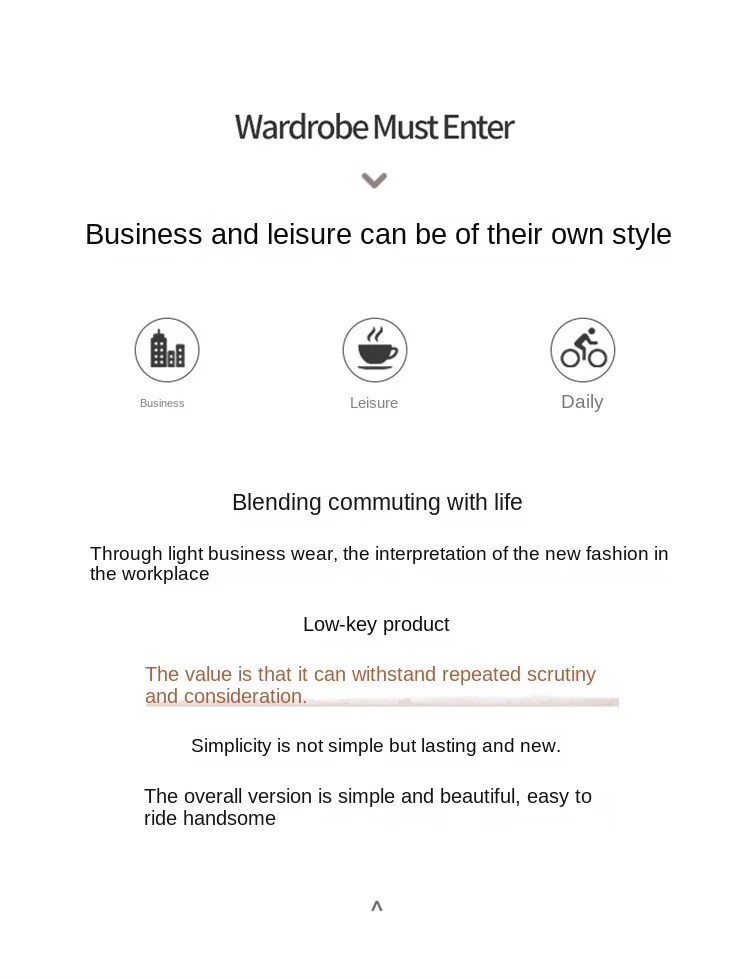 Wardrobe Must Enter

Business and leisure can be of their own style

Business

Leisure

Daily

Blending commuting with life

Through light business wear, the interpretation of the new fashion in the workplace

Low-key product

The value is that it can withstand repeated scrutiny and consideration.

Simplicity is not simple but lasting and new.

The overall version is simple and beautiful, easy to ride handsome

^